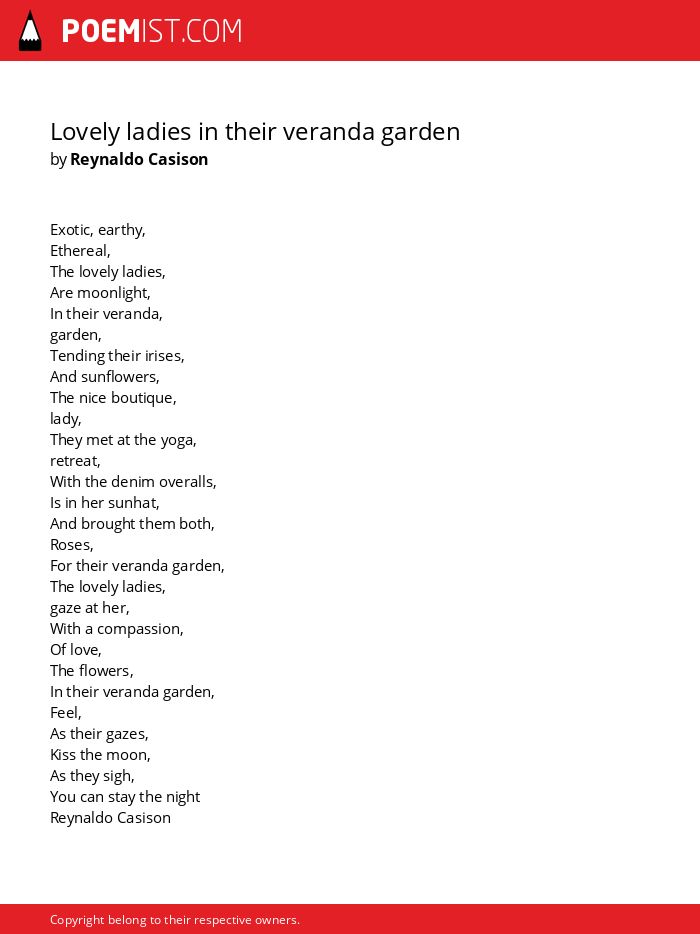 POEMIST.COM

Lovely ladies in their veranda garden
by Reynaldo Casison

Exotic, earthy,
Ethereal,
The lovely ladies,
Are moonlight,
In their veranda,
garden,
Tending their irises,
And sunflowers,
The nice boutique,
lady,
They met at the yoga,
retreat,
With the denim overalls,
Is in her sunhat,
And brought them both,
Roses,
For their veranda garden,
The lovely ladies,
gaze at her,
With a compassion,
Of love,
The flowers,
In their veranda garden,
Feel,
As their gazes,
Kiss the moon,
As they sigh,
You can stay the night
Reynaldo Casison

Copyright belong to their respective owners.